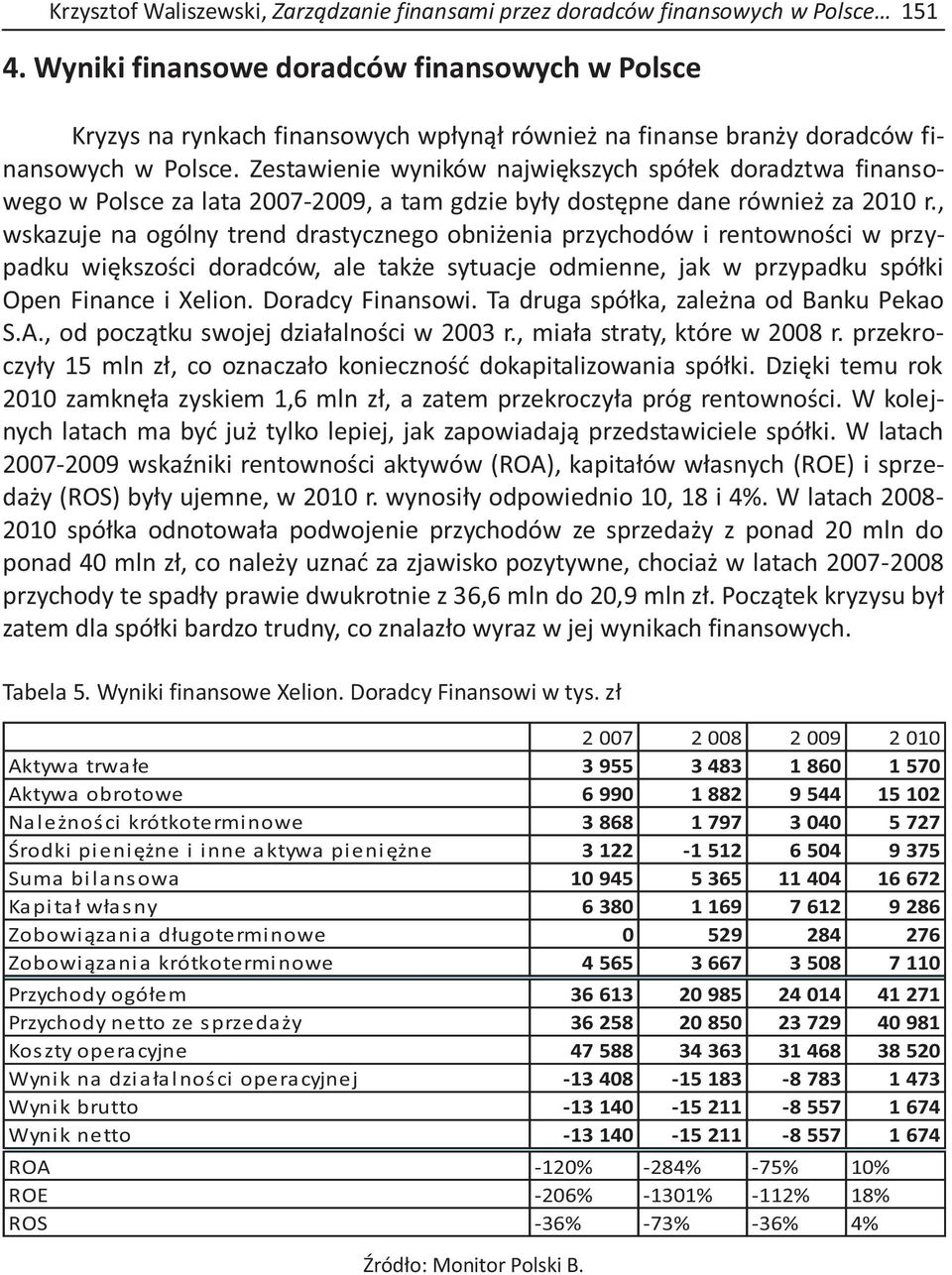 Krzysztof Waliszewski, Zarządzanie finansami przez doradców finansowych w Polsce… 151

4. Wyniki finansowe doradców finansowych w Polsce

Kryzys na rynkach finansowych wpłynął również na finanse branży doradców finansowych w Polsce. Zestawienie wyników największych spółek doradztwa finansowego w Polsce za lata 2007-2009, a tam gdzie były dostępne dane również za 2010 r., wskazuje na ogólny trend drastycznego obniżenia przychodów i rentowności w przypadku większości doradców, ale także sytuacje odmienne, jak w przypadku spółki Open Finance i Xelion. Doradcy Finansowi. Ta druga spółka, zależna od Banku Pekao S.A., od początku swojej działalności w 2003 r., miała straty, które w 2008 r. przekroczyły 15 mln zł, co oznaczało konieczność dokapitalizowania spółki. Dzięki temu rok 2010 zamknęła zyskiem 1,6 mln zł, a zatem przekroczyła próg rentowności. W kolejnych latach ma być już tylko lepiej, jak zapowiadają przedstawiciele spółki. W latach 2007-2009 wskaźniki rentowności aktywów (ROA), kapitałów własnych (ROE) i sprzedaży (ROS) były ujemne, w 2010 r. wynosiły odpowiednio 10, 18 i 4%. W latach 2008-2010 spółka odnotowała podwojenie przychodów ze sprzedaży z ponad 20 mln do ponad 40 mln zł, co należy uznać za zjawisko pozytywne, chociaż w latach 2007-2008 przychody te spadły prawie dwukrotnie z 36,6 mln do 20,9 mln zł. Początek kryzysu był zatem dla spółki bardzo trudny, co znalazło wyraz w jej wynikach finansowych.

Tabela 5. Wyniki finansowe Xelion. Doradcy Finansowi w tys. zł

| | 2 007 | 2 008 | 2 009 | 2 010 |
|---|---|---|---|---|
| Aktywa trwałe | 3 955 | 3 483 | 1 860 | 1 570 |
| Aktywa obrotowe | 6 990 | 1 882 | 9 544 | 15 102 |
| Należności krótkoterminowe | 3 868 | 1 797 | 3 040 | 5 727 |
| Środki pieniężne i inne aktywa pieniężne | 3 122 | -1 512 | 6 504 | 9 375 |
| Suma bilansowa | 10 945 | 5 365 | 11 404 | 16 672 |
| Kapitał własny | 6 380 | 1 169 | 7 612 | 9 286 |
| Zobowiązania długoterminowe | 0 | 529 | 284 | 276 |
| Zobowiązania krótkoterminowe | 4 565 | 3 667 | 3 508 | 7 110 |
| Przychody ogółem | 36 613 | 20 985 | 24 014 | 41 271 |
| Przychody netto ze sprzedaży | 36 258 | 20 850 | 23 729 | 40 981 |
| Koszty operacyjne | 47 588 | 34 363 | 31 468 | 38 520 |
| Wynik na działalności operacyjnej | -13 408 | -15 183 | -8 783 | 1 473 |
| Wynik brutto | -13 140 | -15 211 | -8 557 | 1 674 |
| Wynik netto | -13 140 | -15 211 | -8 557 | 1 674 |
| ROA | -120% | -284% | -75% | 10% |
| ROE | -206% | -1301% | -112% | 18% |
| ROS | -36% | -73% | -36% | 4% |

Źródło: Monitor Polski B.